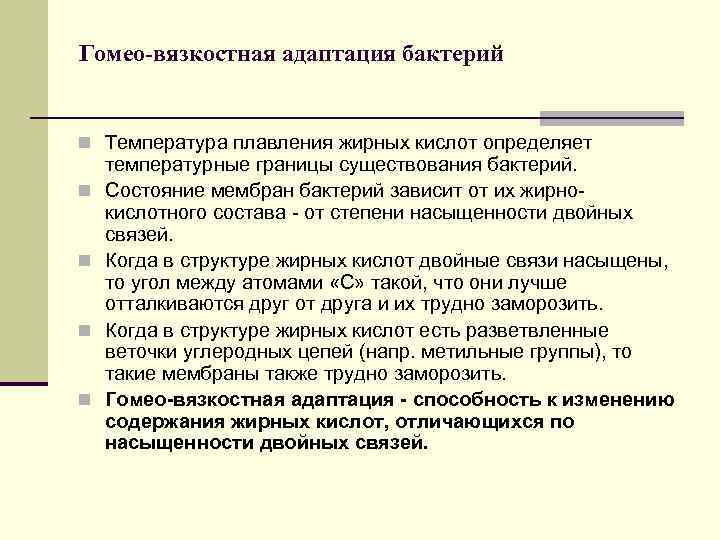 Гомео-вязкостная адаптация бактерий

Температура плавления жирных кислот определяет температурные границы существования бактерий.

Состояние мембран бактерий зависит от их жирно-кислотного состава - от степени насыщенности двойных связей.

Когда в структуре жирных кислот двойные связи насыщены, то угол между атомами «С» такой, что они лучше отталкиваются друг от друга и их трудно заморозить.

Когда в структуре жирных кислот есть разветвленные веточки углеродных цепей (напр. метильные группы), то такие мембраны также трудно заморозить.

Гомео-вязкостная адаптация - способность к изменению содержания жирных кислот, отличающихся по насыщенности двойных связей.